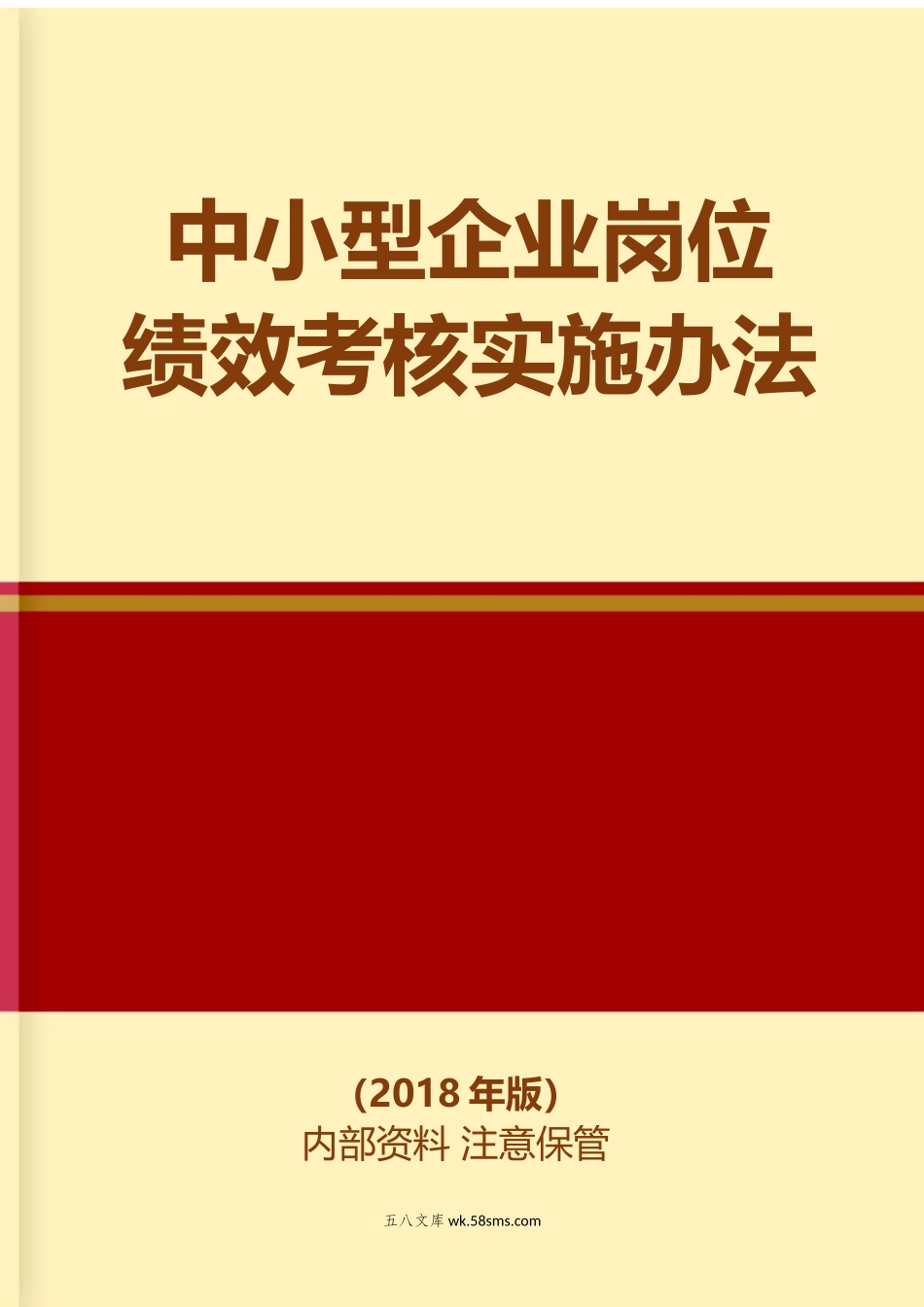 中小型企业岗位
绩效考核实施办法

(2018 年版)
内部资料 注意保管

五八文库 wk.58sms.com